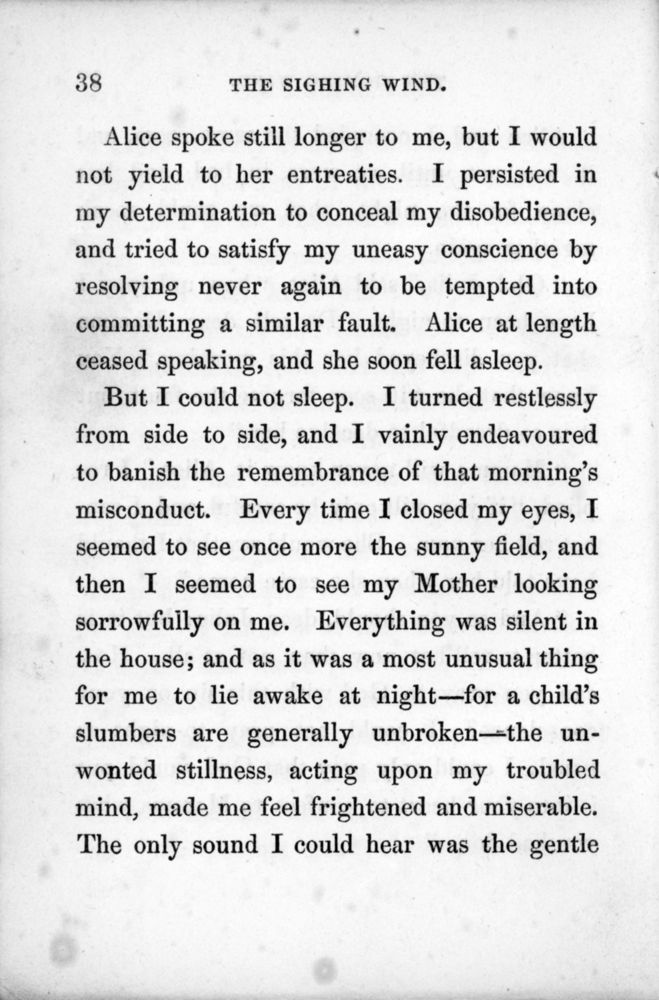 38 THE SIGHING WIND.

Alice spoke still longer to me, but I would not yield to her entreaties. I persisted in my determination to conceal my disobedience, and tried to satisfy my uneasy conscience by resolving never again to be tempted into committing a similar fault. Alice at length ceased speaking, and she soon fell asleep.

But I could not sleep. I turned restlessly from side to side, and I vainly endeavoured to banish the remembrance of that morning's misconduct. Every time I closed my eyes, I seemed to see once more the sunny field, and then I seemed to see my Mother looking sorrowfully on me. Everything was silent in the house; and as it was a most unusual thing for me to lie awake at night—for a child's slumbers are generally unbroken—the unwonted stillness, acting upon my troubled mind, made me feel frightened and miserable. The only sound I could hear was the gentle